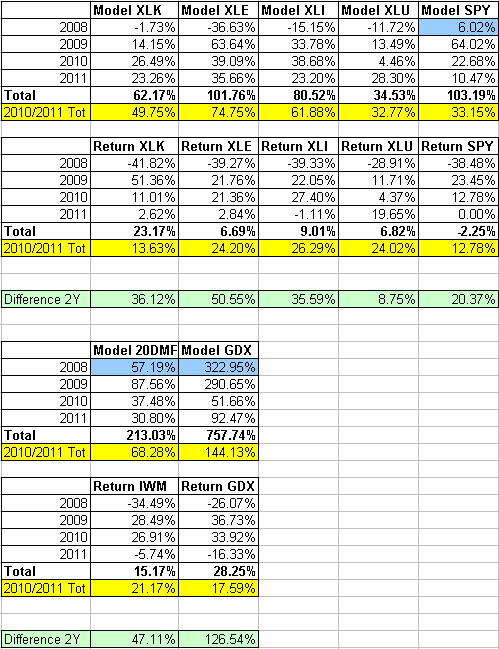 | | Model XLK | Model XLE | Model XLI | Model XLU | Model SPY |
|---|---|---|---|---|---|
| 2008 | -1.73% | -36.63% | -15.15% | -11.72% | 6.02% |
| 2009 | 14.15% | 63.64% | 33.78% | 13.49% | 64.02% |
| 2010 | 26.49% | 39.09% | 38.68% | 4.46% | 22.68% |
| 2011 | 23.26% | 35.66% | 23.20% | 28.30% | 10.47% |
| Total | 62.17% | 101.76% | 80.52% | 34.53% | 103.19% |
| 2010/2011 Tot | 49.75% | 74.75% | 61.88% | 32.77% | 33.15% |

| | Return XLK | Return XLE | Return XLI | Return XLU | Return SPY |
|---|---|---|---|---|---|
| 2008 | -41.82% | -39.27% | -39.33% | -28.91% | -38.48% |
| 2009 | 51.36% | 21.76% | 22.05% | 11.71% | 23.45% |
| 2010 | 11.01% | 21.36% | 27.40% | 4.37% | 12.78% |
| 2011 | 2.62% | 2.84% | -1.11% | 19.65% | 0.00% |
| Total | 23.17% | 6.69% | 9.01% | 6.82% | -2.25% |
| 2010/2011 Tot | 13.63% | 24.20% | 26.29% | 24.02% | 12.78% |

| Difference 2Y | 36.12% | 50.55% | 35.59% | 8.75% | 20.37% |
|---|---|---|---|---|---|

| | Model 20DMF | Model GDX |
|---|---|---|
| 2008 | 57.19% | 322.95% |
| 2009 | 87.56% | 290.65% |
| 2010 | 37.48% | 51.66% |
| 2011 | 30.80% | 92.47% |
| Total | 213.03% | 757.74% |
| 2010/2011 Tot | 68.28% | 144.13% |

| | Return IWM | Return GDX |
|---|---|---|
| 2008 | -34.49% | -26.07% |
| 2009 | 28.49% | 36.73% |
| 2010 | 26.91% | 33.92% |
| 2011 | -5.74% | -16.33% |
| Total | 15.17% | 28.25% |
| 2010/2011 Tot | 21.17% | 17.59% |

| Difference 2Y | 47.11% | 126.54% |
|---|---|---|